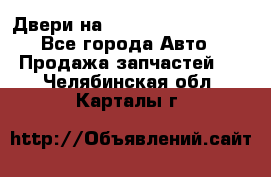 Двери на
Все города Авто
Продажа запчастей
Челябинская обл
Карталы г

http://Объявлений.сайт